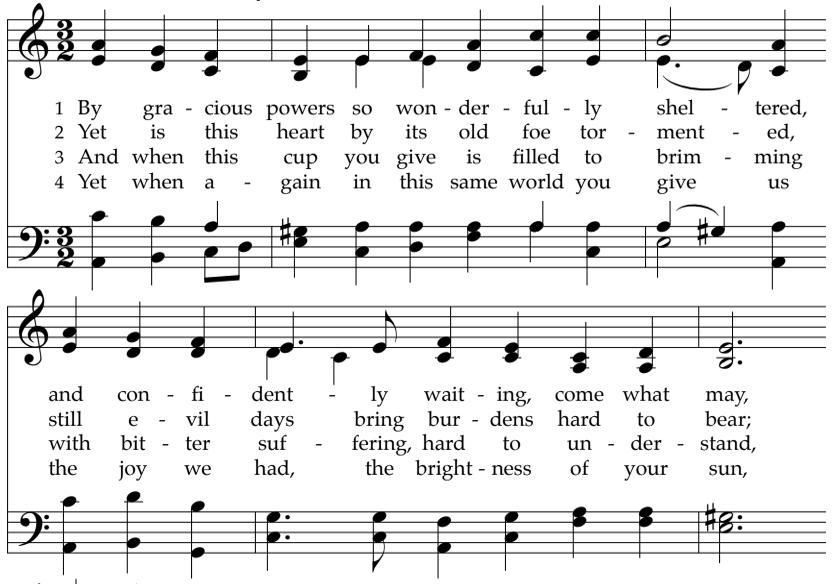 1 By gra - cious powers so won - der - ful - ly shel - tered,
2 Yet is this heart by its old foe tor - ment - ed,
3 And when this cup you give is filled to brim - ming
4 Yet when a - gain in this same world you give us

and con - fi - dent - ly wait - ing, come what may,
still e - vil days bring bur - dens hard to bear;
with bit - ter suf - fering, hard to un - der - stand,
the joy we had, the bright - ness of your sun,